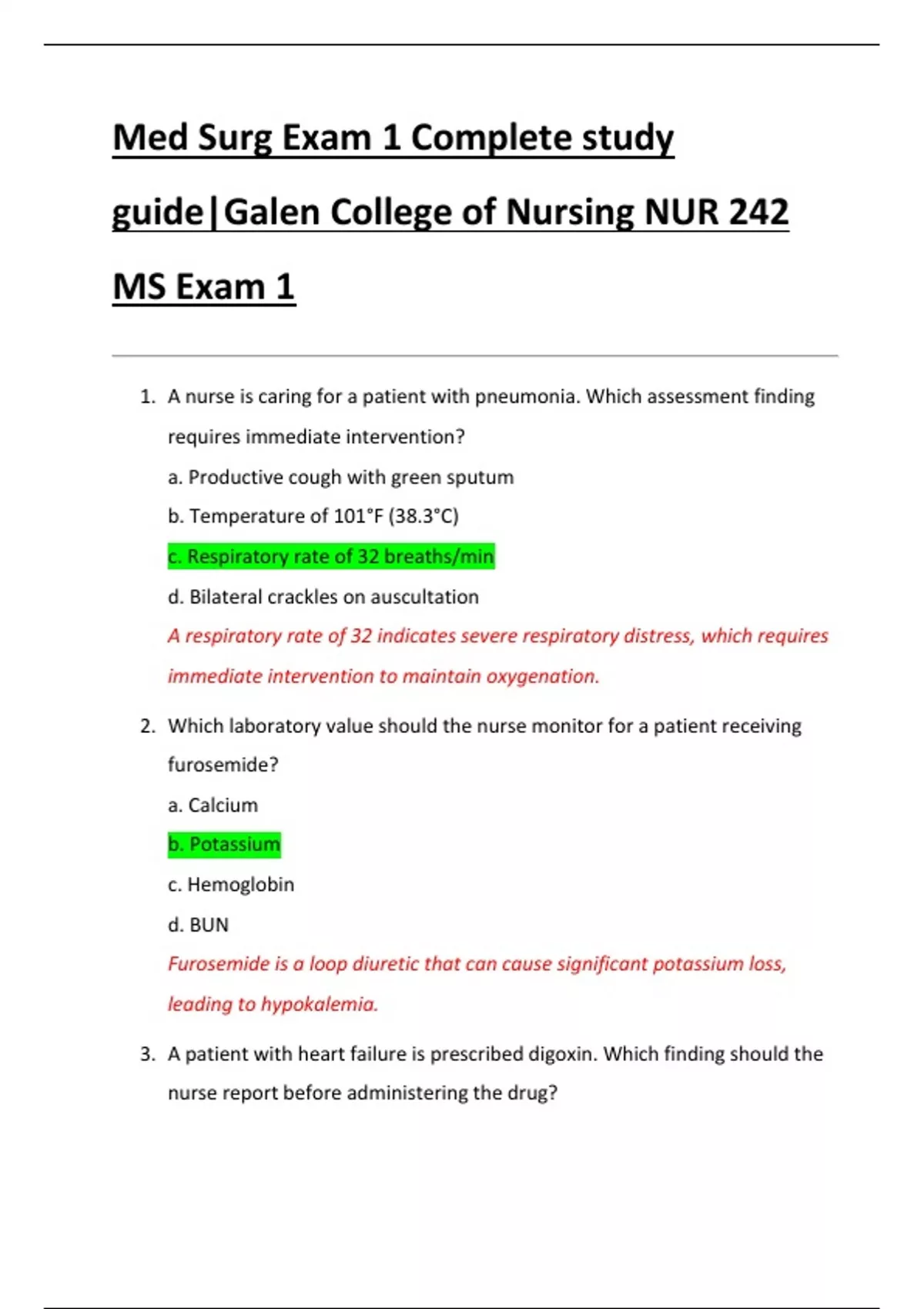 Med Surg Exam 1 Complete study guide|Galen College of Nursing NUR 242 MS Exam 1

1. A nurse is caring for a patient with pneumonia. Which assessment finding requires immediate intervention?

a. Productive cough with green sputum

b. Temperature of 101°F (38.3°C)

c. Respiratory rate of 32 breaths/min

d. Bilateral crackles on auscultation

A respiratory rate of 32 indicates severe respiratory distress, which requires immediate intervention to maintain oxygenation.

2. Which laboratory value should the nurse monitor for a patient receiving furosemide?

a. Calcium

b. Potassium

c. Hemoglobin

d. BUN

Furosemide is a loop diuretic that can cause significant potassium loss, leading to hypokalemia.

3. A patient with heart failure is prescribed digoxin. Which finding should the nurse report before administering the drug?